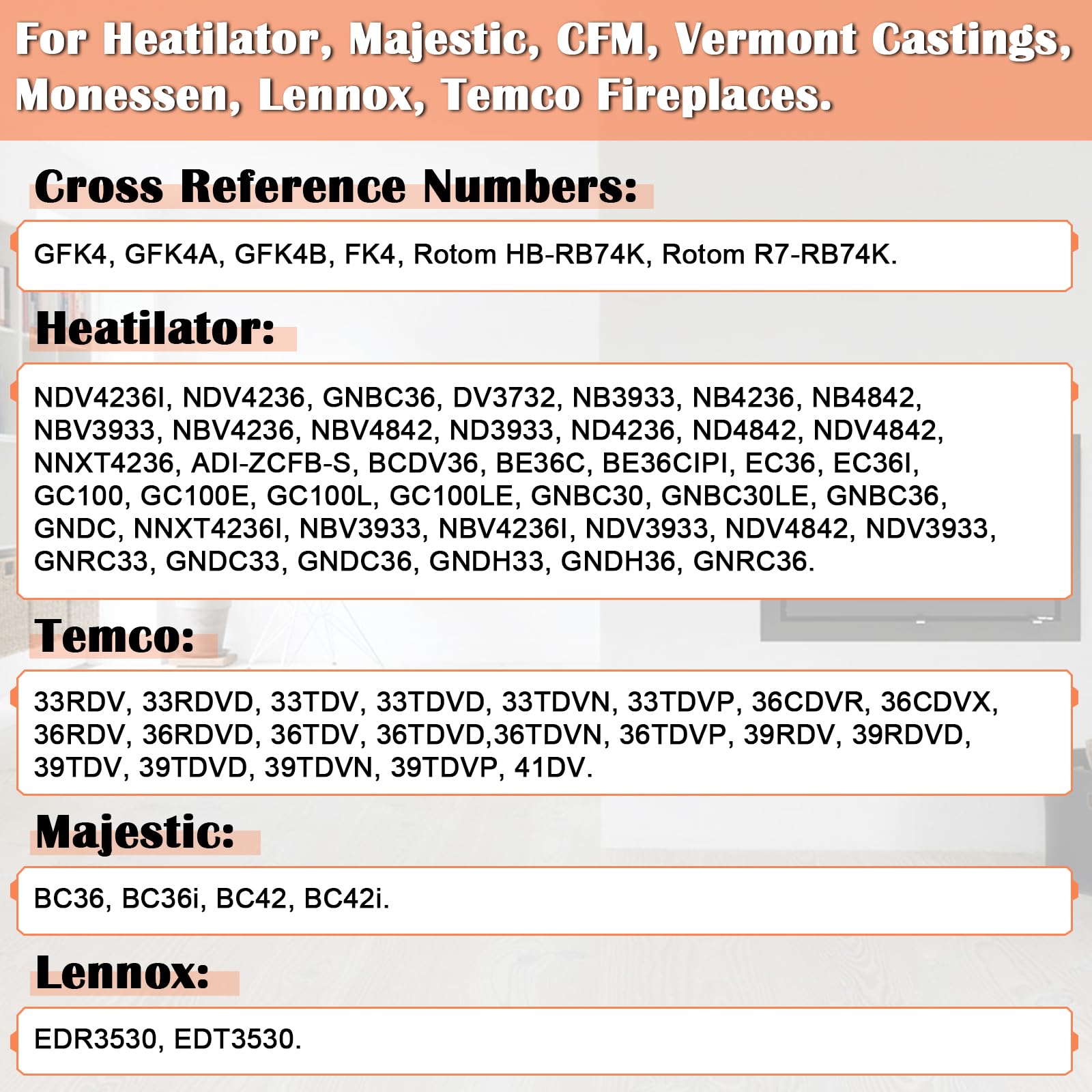 For Heatilator, Majestic, CFM, Vermont Castings, Monessen, Lennox, Temco Fireplaces.

Cross Reference Numbers:

GFK4, GFK4A, GFK4B, FK4, Rotom HB-RB74K, Rotom R7-RB74K.

Heatilator:

NDV4236I, NDV4236, GNBC36, DV3732, NB3933, NB4236, NB4842, NBV3933, NBV4236, NBV4842, ND3933, ND4236, ND4842, NDV4842, NNXT4236, ADI-ZCFB-S, BCDV36, BE36C, BE36CIPI, EC36, EC36I, GC100, GC100E, GC100L, GC100LE, GNBC30, GNBC30LE, GNBC36, GNDC, NNXT4236I, NBV3933, NBV4236I, NDV3933, NDV4842, NDV3933, GNRC33, GNDC33, GNDC36, GNDH33, GNDH36, GNRC36.

Temco:

33RDV, 33RDVD, 33TDV, 33TDVD, 33TDVN, 33TDVP, 36CDVR, 36CDVX, 36RDV, 36RDVD, 36TDV, 36TDVD,36TDVN, 36TDVP, 39RDV, 39RDVD, 39TDV, 39TDVD, 39TDVN, 39TDVP, 41DV.

Majestic:

BC36, BC36i, BC42, BC42i.

Lennox:

EDR3530, EDT3530.